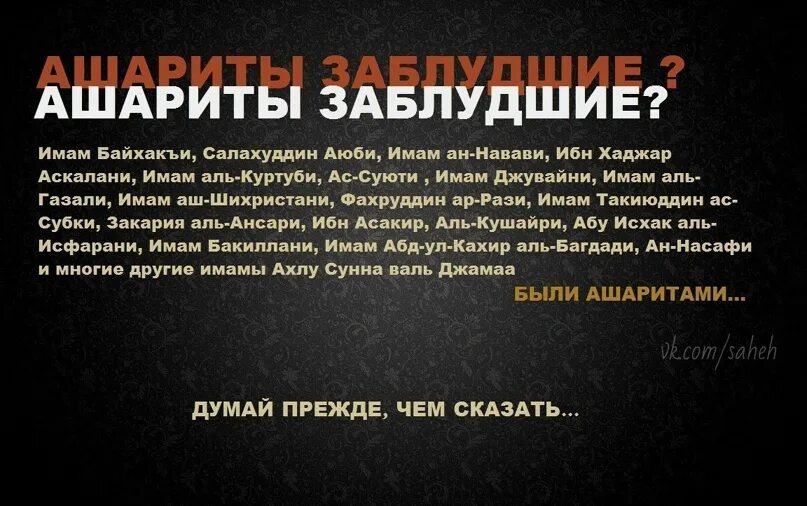 АШАРИТЫ ЗАБЛУДШИЕ ?
АШАРИТЫ ЗАБЛУДШИЕ?

Имам Байхакъи, Салахуддин Аюби, Имам ан-Навави, Ибн Хаджар Аскалани, Имам аль-Куртуби, Ас-Суюти , Имам Джувайни, Имам аль-Газали, Имам аш-Шихристани, Фахруддин ар-Рази, Имам Такиюддин ас-Субки, Закария аль-Ансари, Ибн Асакир, Аль-Кушайри, Абу Исхак аль-Исфарани, Имам Бакиллани, Имам Абд-ул-Кахир аль-Багдади, Ан-Насафи и многие другие имамы Ахлу Сунна валь Джамаа

БЫЛИ АШАРИТАМИ...

vk.com/saheh

ДУМАЙ ПРЕЖДЕ, ЧЕМ СКАЗАТЬ...